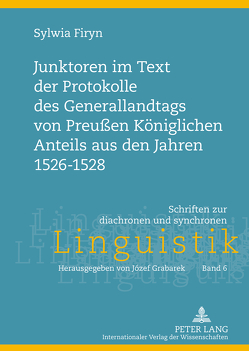 Sylwia Firyn

Junktoren im Text der Protokolle des Generallandtags von Preußen Königlichen Anteils aus den Jahren 1526-1528

Schriften zur diachronen und synchronen

Linguistik

Herausgegeben von Józef Grabarek Band 6

PETER LANG
Internationaler Verlag der Wissenschaften